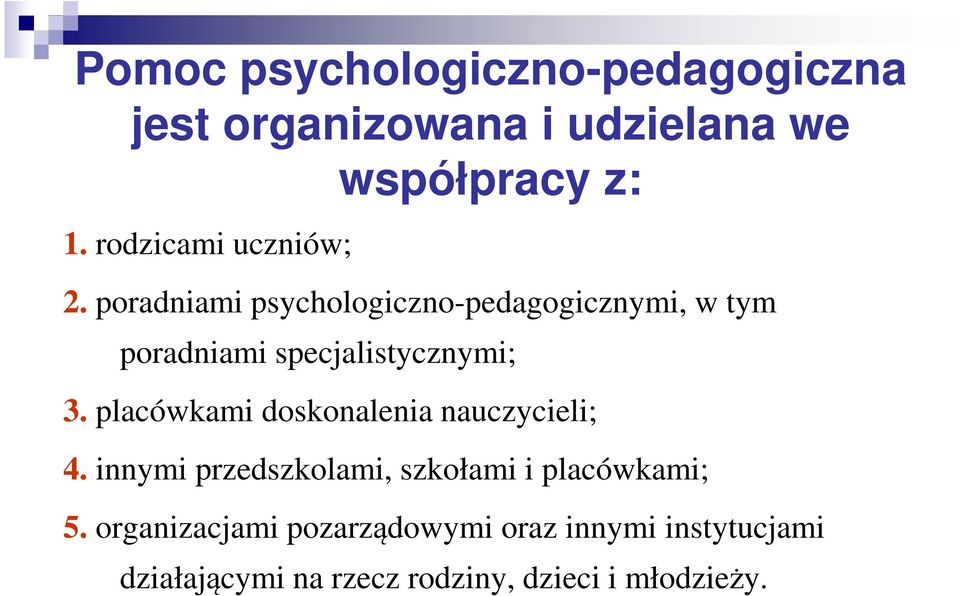 Pomoc psychologiczno-pedagogiczna jest organizowana i udzielana we współpracy z:

1. rodzicami uczniów;

2. poradniami psychologiczno-pedagogicznymi, w tym poradniami specjalistycznymi;

3. placówkami doskonalenia nauczycieli;

4. innymi przedszkolami, szkołami i placówkami;

5. organizacjami pozarządowymi oraz innymi instytucjami działającymi na rzecz rodziny, dzieci i młodzieży.